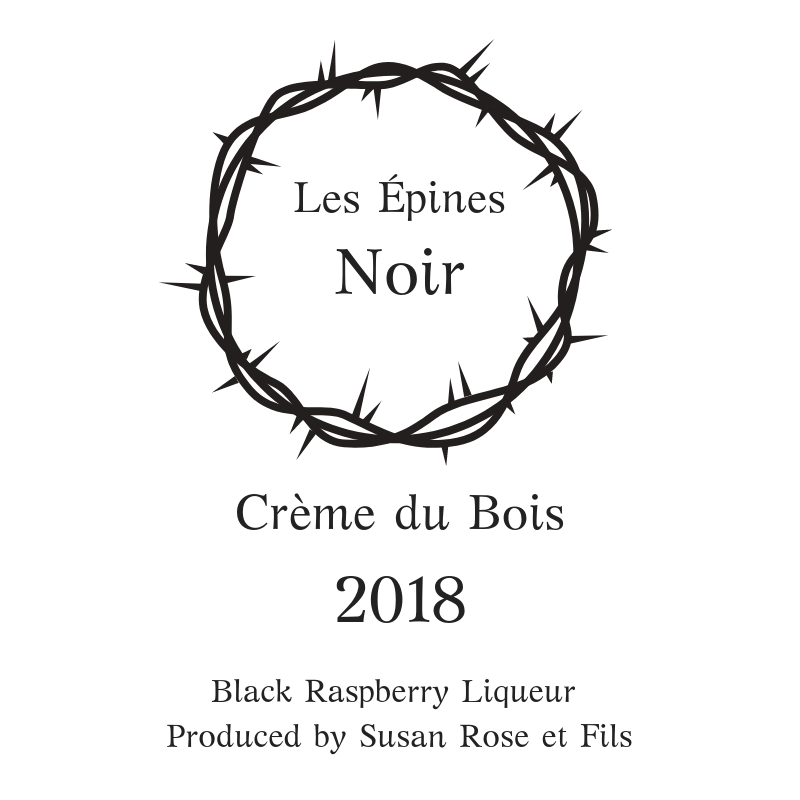 Les Épines
Noir

Crème du Bois

2018

Black Raspberry Liqueur
Produced by Susan Rose et Fils